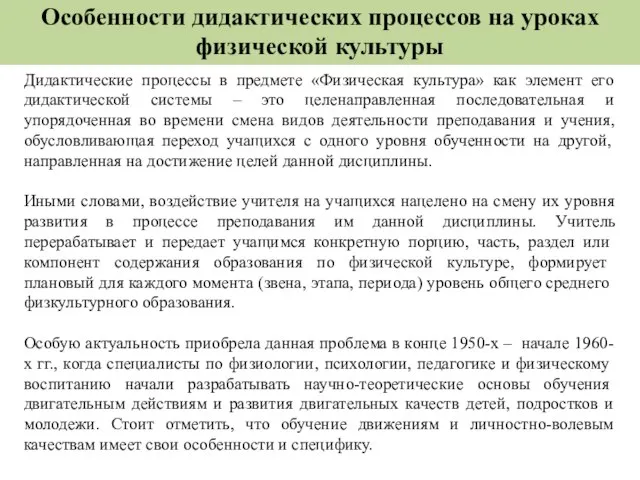 Особенности дидактических процессов на уроках физической культуры

Дидактические процессы в предмете «Физическая культура» как элемент его дидактической системы – это целенаправленная последовательная и упорядоченная во времени смена видов деятельности преподавания и учения, обусловливающая переход учащихся с одного уровня обученности на другой, направленная на достижение целей данной дисциплины.

Иными словами, воздействие учителя на учащихся нацелено на смену их уровня развития в процессе преподавания им данной дисциплины. Учитель перерабатывает и передает учащимся конкретную порцию, часть, раздел или компонент содержания образования по физической культуре, формирует плановый для каждого момента (звена, этапа, периода) уровень общего среднего физкультурного образования.

Особую актуальность приобрела данная проблема в конце 1950-х – начале 1960-х гг., когда специалисты по физиологии, психологии, педагогике и физическому воспитанию начали разрабатывать научно-теоретические основы обучения двигательным действиям и развития двигательных качеств детей, подростков и молодежи. Стоит отметить, что обучение движениям и личностно-волевым качествам имеет свои особенности и специфику.